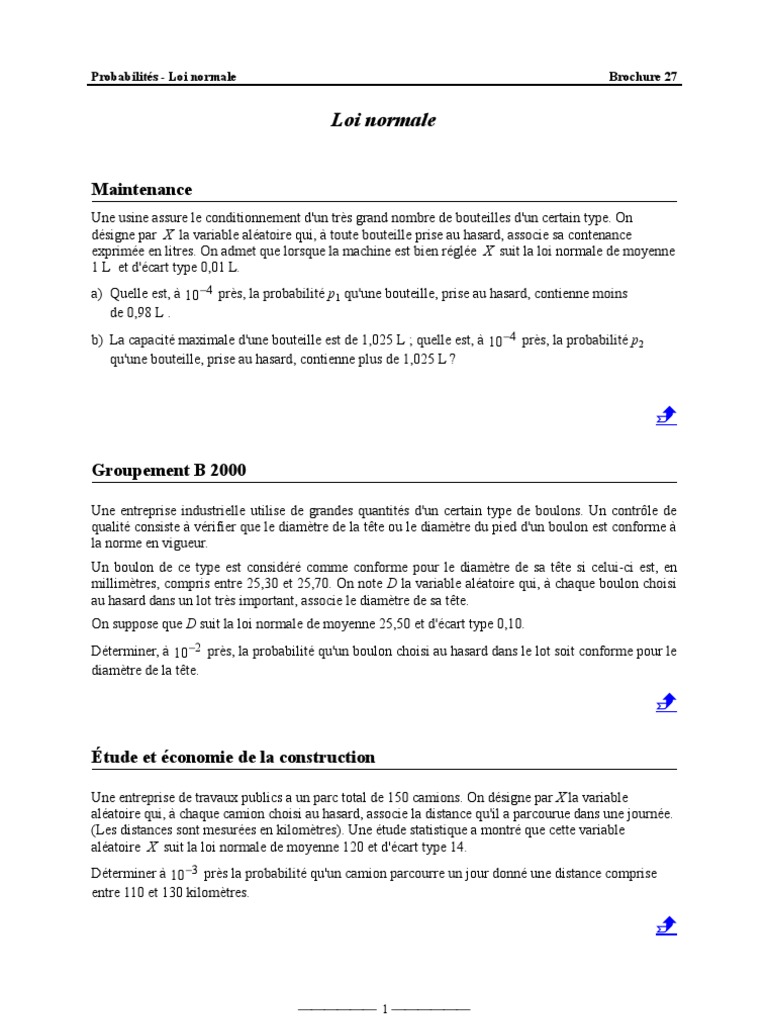 Probabilités - Loi normale Brochure 27

Loi normale

Maintenance

Une usine assure le conditionnement d'un très grand nombre de bouteilles d'un certain type. On désigne par $X$ la variable aléatoire qui, à toute bouteille prise au hasard, associe sa contenance exprimée en litres. On admet que lorsque la machine est bien réglée $X$ suit la loi normale de moyenne 1 L et d'écart type 0,01 L.

a) Quelle est, à $10^{-4}$ près, la probabilité $p_1$ qu'une bouteille, prise au hasard, contienne moins de 0,98 L .

b) La capacité maximale d'une bouteille est de 1,025 L ; quelle est, à $10^{-4}$ près, la probabilité $p_2$ qu'une bouteille, prise au hasard, contienne plus de 1,025 L ?

Groupement B 2000

Une entreprise industrielle utilise de grandes quantités d'un certain type de boulons. Un contrôle de qualité consiste à vérifier que le diamètre de la tête ou le diamètre du pied d'un boulon est conforme à la norme en vigueur.

Un boulon de ce type est considéré comme conforme pour le diamètre de sa tête si celui-ci est, en millimètres, compris entre 25,30 et 25,70. On note $D$ la variable aléatoire qui, à chaque boulon choisi au hasard dans un lot très important, associe le diamètre de sa tête.

On suppose que $D$ suit la loi normale de moyenne 25,50 et d'écart type 0,10.

Déterminer, à $10^{-2}$ près, la probabilité qu'un boulon choisi au hasard dans le lot soit conforme pour le diamètre de la tête.

Étude et économie de la construction

Une entreprise de travaux publics a un parc total de 150 camions. On désigne par $X$ la variable aléatoire qui, à chaque camion choisi au hasard, associe la distance qu'il a parcourue dans une journée. (Les distances sont mesurées en kilomètres). Une étude statistique a montré que cette variable aléatoire $X$ suit la loi normale de moyenne 120 et d'écart type 14.

Déterminer à $10^{-3}$ près la probabilité qu'un camion parcourre un jour donné une distance comprise entre 110 et 130 kilomètres.

1